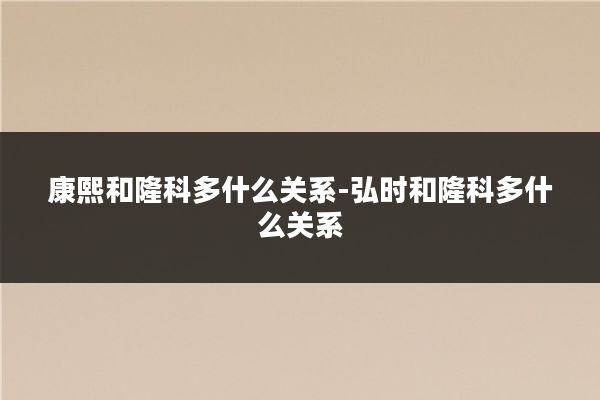 康熙和隆科多什么关系-弘时和隆科多什么关系